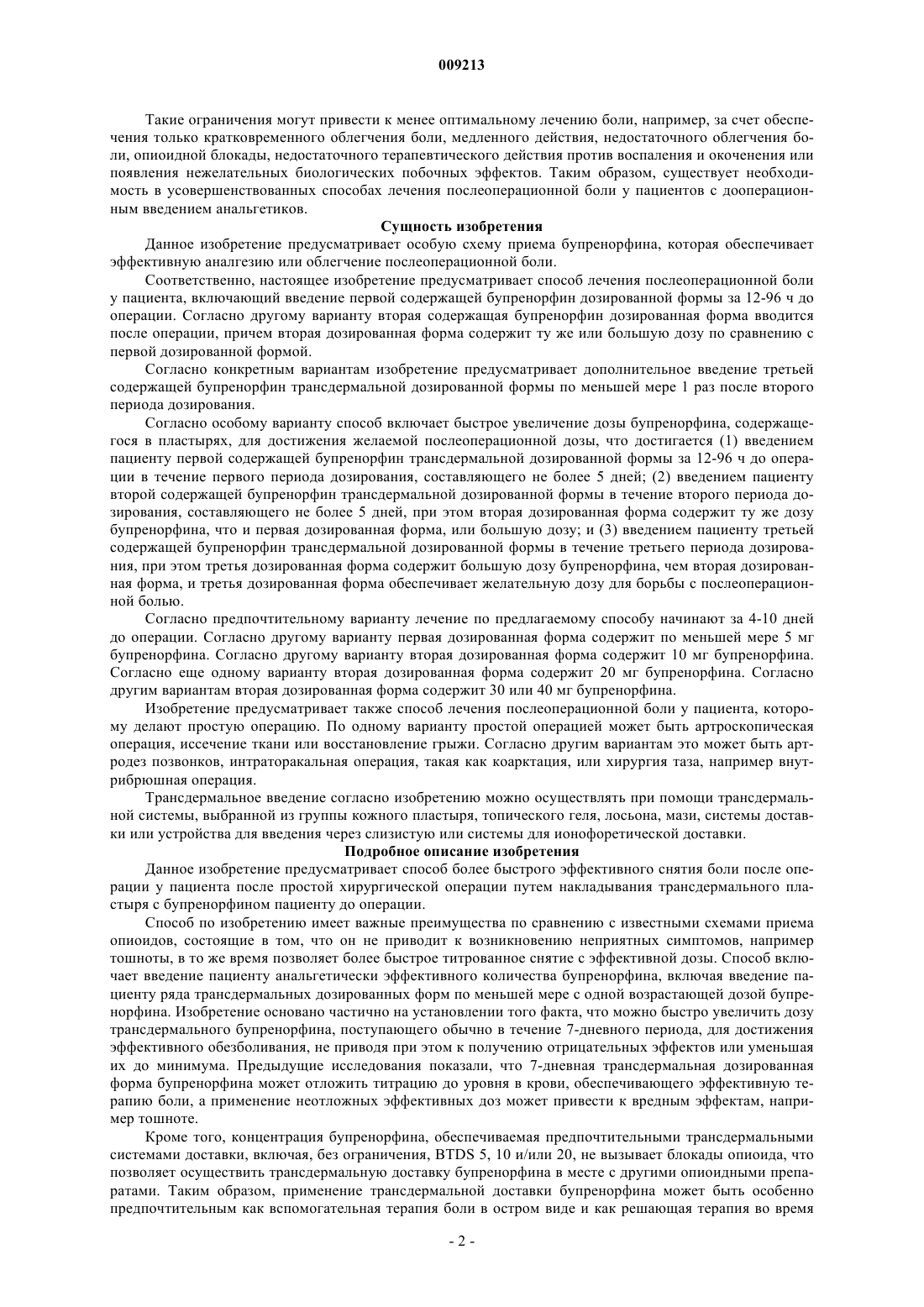 009213

Такие ограничения могут привести к менее оптимальному лечению боли, например, за счет обеспечения только кратковременного облегчения боли, медленного действия, недостаточного облегчения боли, опиоидной блокады, недостаточного терапевтического действия против воспаления и окоченения или появления нежелательных биологических побочных эффектов. Таким образом, существует необходимость в усовершенствованных способах лечения послеоперационной боли у пациентов с дооперационным введением анальгетиков.

Сущность изобретения

Данное изобретение предусматривает особую схему приема бупренорфина, которая обеспечивает эффективную аналгезию или облегчение послеоперационной боли.

Соответственно, настоящее изобретение предусматривает способ лечения послеоперационной боли у пациента, включающий введение первой содержащей бупренорфин дозированной формы за 12-96 ч до операции. Согласно другому варианту вторая содержащая бупренорфин дозированная форма вводится после операции, причем вторая дозированная форма содержит ту же или большую дозу по сравнению с первой дозированной формой.

Согласно конкретным вариантам изобретение предусматривает дополнительное введение третьей содержащей бупренорфин трансдермальной дозированной формы по меньшей мере 1 раз после второго периода дозирования.

Согласно особому варианту способ включает быстрое увеличение дозы бупренорфина, содержащегося в пластырях, для достижения желаемой послеоперационной дозы, что достигается (1) введением пациенту первой содержащей бупренорфин трансдермальной дозированной формы за 12-96 ч до операции в течение первого периода дозирования, составляющего не более 5 дней; (2) введением пациенту второй содержащей бупренорфин трансдермальной дозированной формы в течение второго периода дозирования, составляющего не более 5 дней, при этом вторая дозированная форма содержит ту же дозу бупренорфина, что и первая дозированная форма, или большую дозу; и (3) введением пациенту третьей содержащей бупренорфин трансдермальной дозированной формы в течение третьего периода дозирования, при этом третья дозированная форма содержит большую дозу бупренорфина, чем вторая дозированная форма, и третья дозированная форма обеспечивает желательную дозу для борьбы с послеоперационной болью.

Согласно предпочтительному варианту лечение по предлагаемому способу начинают за 4-10 дней до операции. Согласно другому варианту первая дозированная форма содержит по меньшей мере 5 мг бупренорфина. Согласно другому варианту вторая дозированная форма содержит 10 мг бупренорфина. Согласно еще одному варианту вторая дозированная форма содержит 20 мг бупренорфина. Согласно другим вариантам вторая дозированная форма содержит 30 или 40 мг бупренорфина.

Изобретение предусматривает также способ лечения послеоперационной боли у пациента, которому делают простую операцию. По одному варианту простой операцией может быть артроскопическая операция, иссечение ткани или восстановление грыжи. Согласно другим вариантам это может быть артродез позвонков, интраторакальная операция, такая как коарктация, или хирургия таза, например внутрибрюшная операция.

Трансдермальное введение согласно изобретению можно осуществлять при помощи трансдермальной системы, выбранной из группы кожного пластыря, топического геля, лосьона, мази, системы доставки или устройства для введения через слизистую или системы для ионофоретической доставки.

Подробное описание изобретения

Данное изобретение предусматривает способ более быстрого эффективного снятия боли после операции у пациента после простой хирургической операции путем накладывания трансдермального пластыря с бупренорфином пациенту до операции.

Способ по изобретению имеет важные преимущества по сравнению с известными схемами приема опиоидов, состоящие в том, что он не приводит к возникновению неприятных симптомов, например тошноты, в то же время позволяет более быстрое титрованное снятие с эффективной дозы. Способ включает введение пациенту анальгетически эффективного количества бупренорфина, включая введение пациенту ряда трансдермальных дозированных форм по меньшей мере с одной возрастающей дозой бупренорфина. Изобретение основано частично на установлении того факта, что можно быстро увеличить дозу трансдермального бупренорфина, поступающего обычно в течение 7-дневного периода, для достижения эффективного обезболивания, не приводя при этом к получению отрицательных эффектов или уменьшая их до минимума. Предыдущие исследования показали, что 7-дневная трансдермальная дозированная форма бупренорфина может отложить титрацию до уровня в крови, обеспечивающего эффективную терапию боли, а применение неотложных эффективных доз может привести к вредным эффектам, например тошноте.

Кроме того, концентрация бупренорфина, обеспечиваемая предпочтительными трансдермальными системами доставки, включая, без ограничения, BTDS 5, 10 и/или 20, не вызывает блокады опиоида, что позволяет осуществить трансдермальную доставку бупренорфина в месте с другими опиоидными препаратами. Таким образом, применение трансдермальной доставки бупренорфина может быть особенно предпочтительным как вспомогательная терапия боли в остром виде и как решающая терапия во время

- 2 -